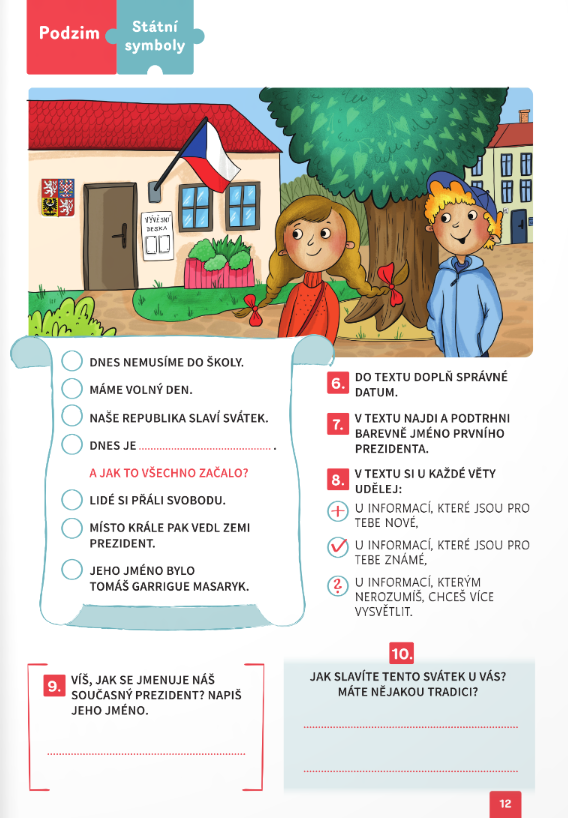 Podzim Státní symboly

VÝVĚSNÍ DESKA

DNES NEMUSÍME DO ŠKOLY.

MÁME VOLNÝ DEN.

NAŠE REPUBLIKA SLAVÍ SVÁTEK.

DNES JE ........................................ .

A JAK TO VŠECHNO ZAČALO?

LIDÉ SI PŘÁLI SVOBODU.

MÍSTO KRÁLE PAK VEDL ZEMI PREZIDENT.

JEHO JMÉNO BYLO TOMÁŠ GARRIGUE MASARYK.

6. DO TEXTU DOPLŇ SPRÁVNÉ DATUM.

7. V TEXTU NAJDI A PODTRHNI BAREVNĚ JMÉNO PRVNÍHO PREZIDENTA.

8. V TEXTU SI U KAŽDÉ VĚTY UDĚLEJ:

+ U INFORMACÍ, KTERÉ JSOU PRO TEBE NOVÉ,

✓ U INFORMACÍ, KTERÉ JSOU PRO TEBE ZNÁMÉ,

? U INFORMACÍ, KTERÝM NEROZUMÍŠ, CHCEŠ VÍCE VYSVĚTLIT.

9. VÍŠ, JAK SE JMENUJE NÁŠ SOUČASNÝ PREZIDENT? NAPIŠ JEHO JMÉNO.

10. JAK SLAVÍTE TENTO SVÁTEK U VÁS? MÁTE NĚJAKOU TRADICI?

12